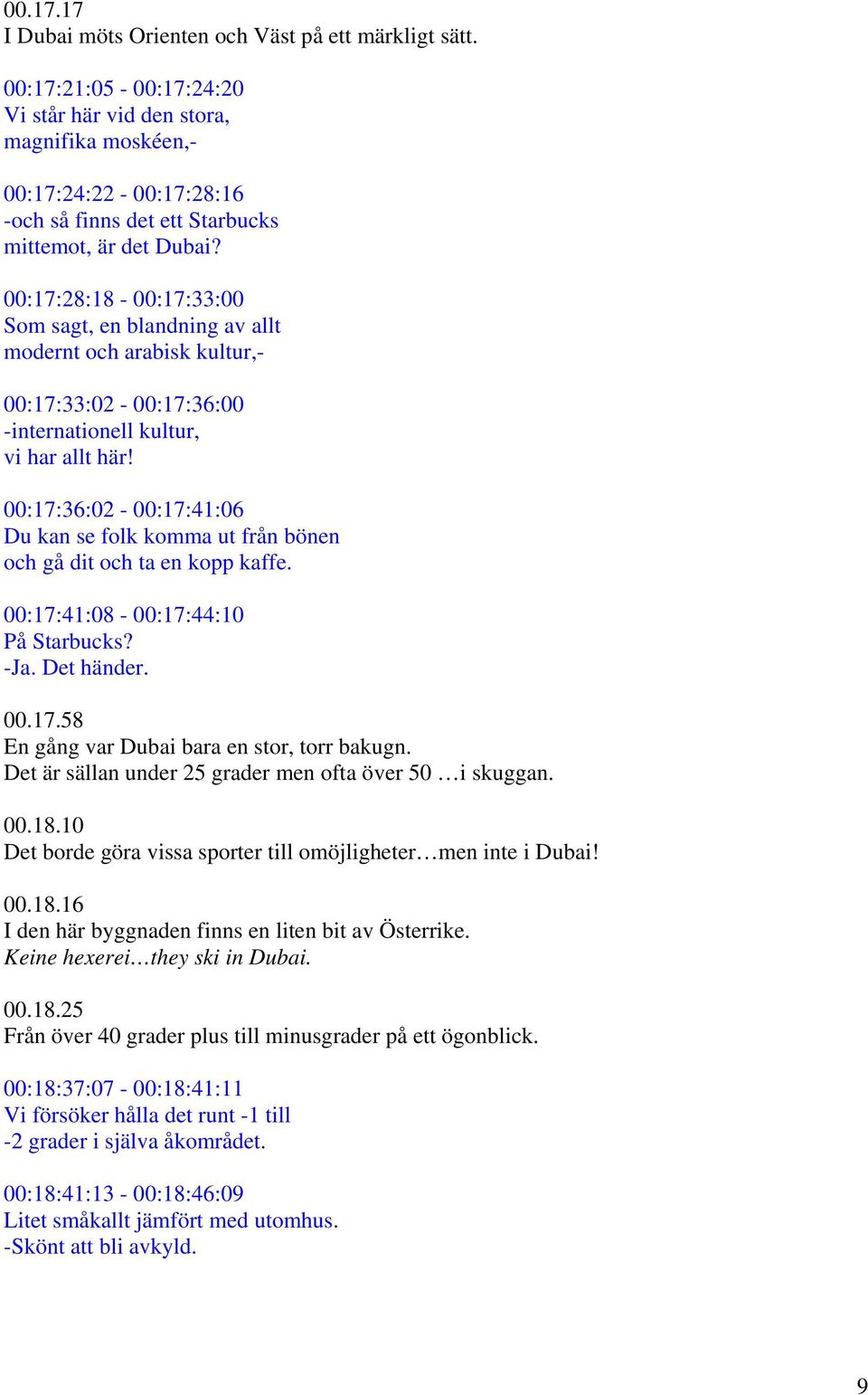 00.17.17
I Dubai möts Orienten och Väst på ett märkligt sätt.

00:17:21:05 - 00:17:24:20
Vi står här vid den stora, magnifika moskéen,-

00:17:24:22 - 00:17:28:16
-och så finns det ett Starbucks mittemot, är det Dubai?

00:17:28:18 - 00:17:33:00
Som sagt, en blandning av allt modernt och arabisk kultur,-

00:17:33:02 - 00:17:36:00
-internationell kultur, vi har allt här!

00:17:36:02 - 00:17:41:06
Du kan se folk komma ut från bönen och gå dit och ta en kopp kaffe.

00:17:41:08 - 00:17:44:10
På Starbucks?
-Ja. Det händer.

00.17.58
En gång var Dubai bara en stor, torr bakugn.
Det är sällan under 25 grader men ofta över 50 …i skuggan.

00.18.10
Det borde göra vissa sporter till omöjligheter…men inte i Dubai!

00.18.16
I den här byggnaden finns en liten bit av Österrike.
Keine hexerei…they ski in Dubai.

00.18.25
Från över 40 grader plus till minusgrader på ett ögonblick.

00:18:37:07 - 00:18:41:11
Vi försöker hålla det runt -1 till -2 grader i själva åkområdet.

00:18:41:13 - 00:18:46:09
Litet småkallt jämfört med utomhus.
-Skönt att bli avkyld.

9